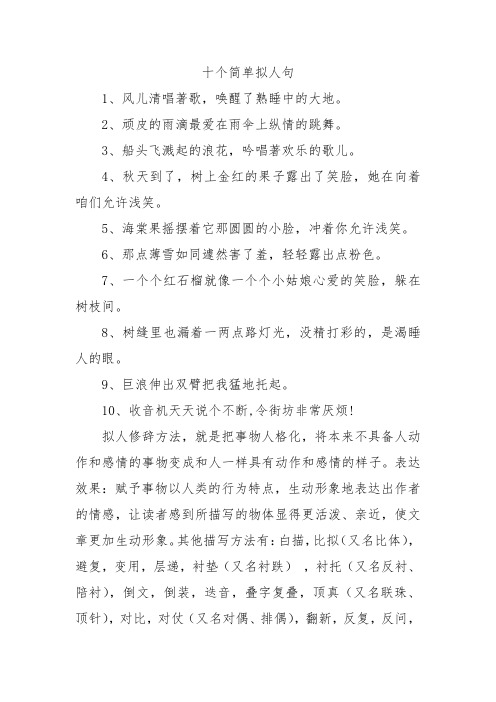 十个简单拟人句

1、风儿清唱著歌，唤醒了熟睡中的大地。

2、顽皮的雨滴最爱在雨伞上纵情的跳舞。

3、船头飞溅起的浪花，吟唱著欢乐的歌儿。

4、秋天到了，树上金红的果子露出了笑脸，她在向着咱们允许浅笑。

5、海棠果摇摆着它那圆圆的小脸，冲着你允许浅笑。

6、那点薄雪如同遽然害了羞，轻轻露出点粉色。

7、一个个红石榴就像一个个小姑娘心爱的笑脸，躲在树枝间。

8、树缝里也漏着一两点路灯光，没精打彩的，是渴睡人的眼。

9、巨浪伸出双臂把我猛地托起。

10、收音机天天说个不断,令街坊非常厌烦!

拟人修辞方法，就是把事物人格化，将本来不具备人动作和感情的事物变成和人一样具有动作和感情的样子。表达效果：赋予事物以人类的行为特点，生动形象地表达出作者的情感，让读者感到所描写的物体显得更活泼、亲近，使文章更加生动形象。其他描写方法有：白描，比拟（又名比体），避复，变用，层递，衬垫（又名衬跌），衬托（又名反衬、陪衬），倒文，倒装，迭音，叠字复叠，顶真（又名联珠、顶针），对比，对仗（又名对偶、排偶），翻新，反复，反问，